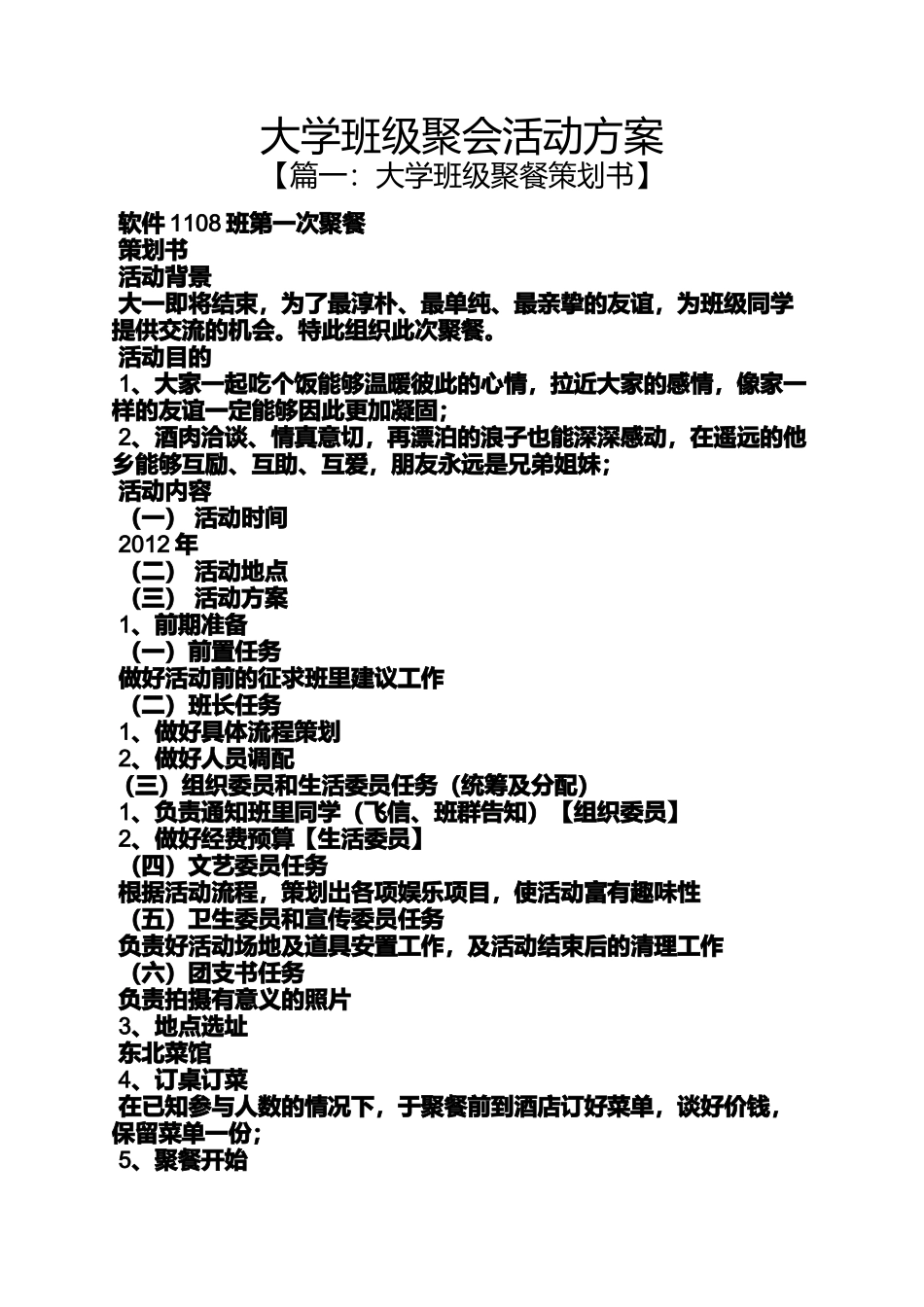 大学班级聚会活动方案
【篇一：大学班级聚餐策划书】

软件 1108 班第一次聚餐
策划书
活动背景
大一即将结束，为了最淳朴、最单纯、最亲挚的友谊，为班级同学提供交流的机会。特此组织此次聚餐。
活动目的
1、大家一起吃个饭能够温暖彼此的心情，拉近大家的感情，像家一样的友谊一定能够因此更加凝固；
2、酒肉洽谈、情真意切，再漂泊的浪子也能深深感动，在遥远的他乡能够互励、互助、互爱，朋友永远是兄弟姐妹；
活动内容
（一） 活动时间
2012 年
（二） 活动地点
（三） 活动方案
1、前期准备
（一）前置任务
做好活动前的征求班里建议工作
（二）班长任务
1、做好具体流程策划
2、做好人员调配
（三）组织委员和生活委员任务（统筹及分配）
1、负责通知班里同学（飞信、班群告知）【组织委员】
2、做好经费预算【生活委员】
（四）文艺委员任务
根据活动流程，策划出各项娱乐项目，使活动富有趣味性
（五）卫生委员和宣传委员任务
负责好活动场地及道具安置工作，及活动结束后的清理工作
（六）团支书任务
负责拍摄有意义的照片
3、地点选址
东北菜馆
4、订桌订菜
在已知参与人数的情况下，于聚餐前到酒店订好菜单，谈好价钱，保留菜单一份；
5、聚餐开始